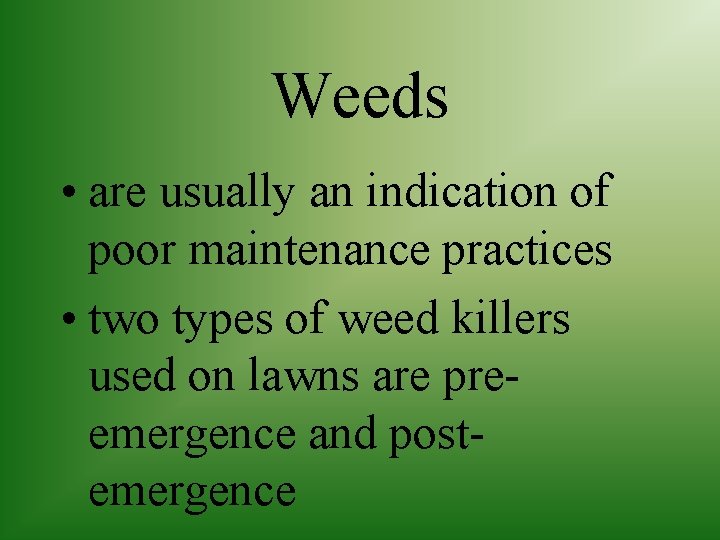 Weeds

• are usually an indication of poor maintenance practices

• two types of weed killers used on lawns are pre-emergence and post-emergence